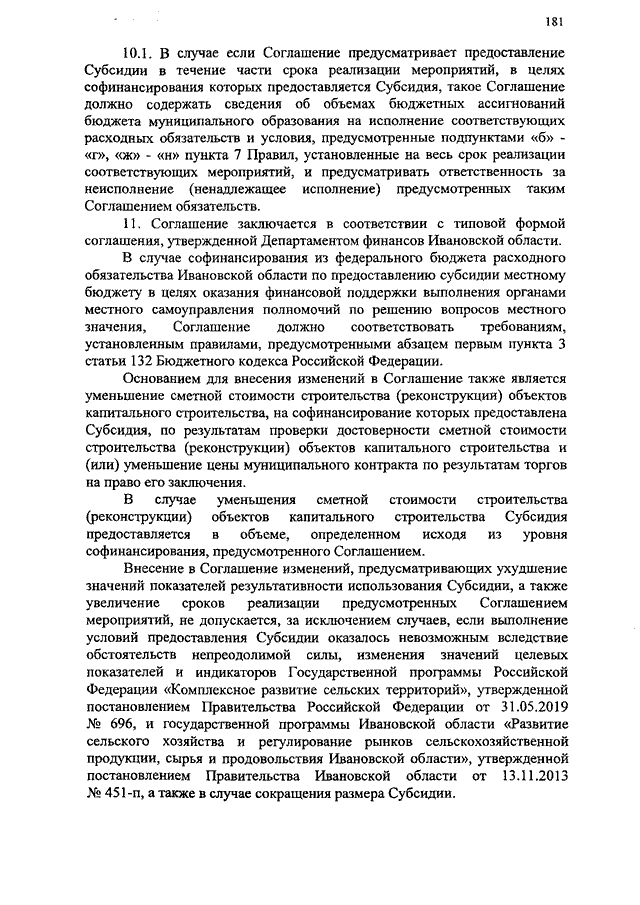 181

10.1. В случае если Соглашение предусматривает предоставление Субсидии в течение части срока реализации мероприятий, в целях софинансирования которых предоставляется Субсидия, такое Соглашение должно содержать сведения об объемах бюджетных ассигнований бюджета муниципального образования на исполнение соответствующих расходных обязательств и условия, предусмотренные подпунктами «б» - «г», «ж» - «н» пункта 7 Правил, установленные на весь срок реализации соответствующих мероприятий, и предусматривать ответственность за неисполнение (ненадлежащее исполнение) предусмотренных таким Соглашением обязательств.

11. Соглашение заключается в соответствии с типовой формой соглашения, утвержденной Департаментом финансов Ивановской области.

В случае софинансирования из федерального бюджета расходного обязательства Ивановской области по предоставлению субсидии местному бюджету в целях оказания финансовой поддержки выполнения органами местного самоуправления полномочий по решению вопросов местного значения, Соглашение должно соответствовать требованиям, установленным правилами, предусмотренными абзацем первым пункта 3 статьи 132 Бюджетного кодекса Российской Федерации.

Основанием для внесения изменений в Соглашение также является уменьшение сметной стоимости строительства (реконструкции) объектов капитального строительства, на софинансирование которых предоставлена Субсидия, по результатам проверки достоверности сметной стоимости строительства (реконструкции) объектов капитального строительства и (или) уменьшение цены муниципального контракта по результатам торгов на право его заключения.

В случае уменьшения сметной стоимости строительства (реконструкции) объектов капитального строительства Субсидия предоставляется в объеме, определенном исходя из уровня софинансирования, предусмотренного Соглашением.

Внесение в Соглашение изменений, предусматривающих ухудшение значений показателей результативности использования Субсидии, а также увеличение сроков реализации предусмотренных Соглашением мероприятий, не допускается, за исключением случаев, если выполнение условий предоставления Субсидии оказалось невозможным вследствие обстоятельств непреодолимой силы, изменения значений целевых показателей и индикаторов Государственной программы Российской Федерации «Комплексное развитие сельских территорий», утвержденной постановлением Правительства Российской Федерации от 31.05.2019 № 696, и государственной программы Ивановской области «Развитие сельского хозяйства и регулирование рынков сельскохозяйственной продукции, сырья и продовольствия Ивановской области», утвержденной постановлением Правительства Ивановской области от 13.11.2013 № 451-п, а также в случае сокращения размера Субсидии.